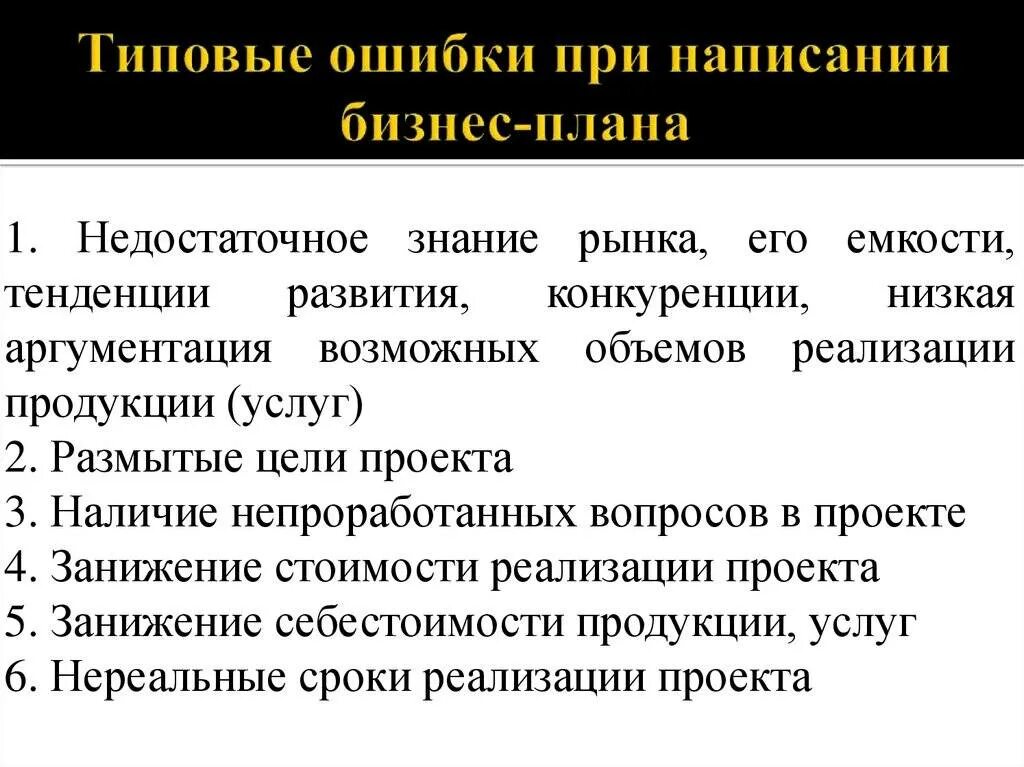 Типовые ошибки при написании бизнес-плана

1. Недостаточное знание рынка, его емкости, тенденции развития, конкуренции, низкая аргументация возможных объемов реализации продукции (услуг)
2. Размытые цели проекта
3. Наличие непроработанных вопросов в проекте
4. Занижение стоимости реализации проекта
5. Занижение себестоимости продукции, услуг
6. Нереальные сроки реализации проекта